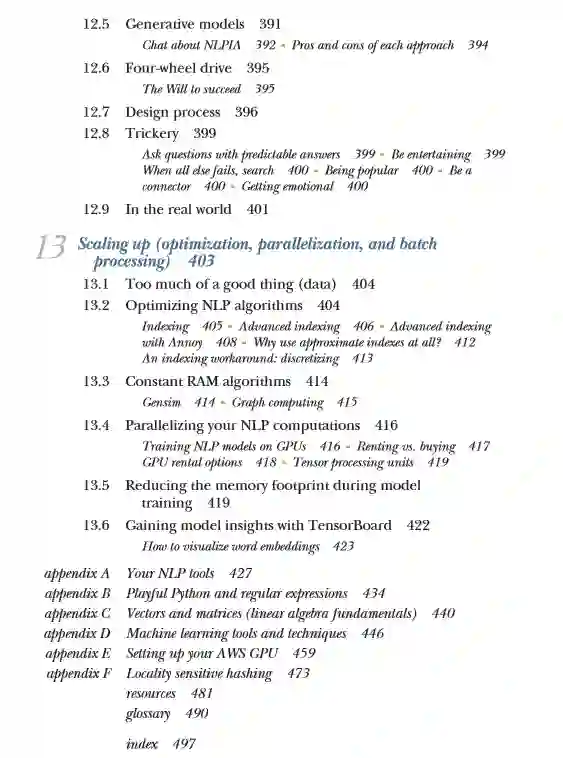 12.5 Generative models 391

Chat about NLPIA 392 ▪ Pros and cons of each approach 394

12.6 Four-wheel drive 395

The Will to succeed 395

12.7 Design process 396

12.8 Trickery 399

Ask questions with predictable answers 399 ▪ Be entertaining 399 When all else fails, search 400 ▪ Being popular 400 ▪ Be a connector 400 ▪ Getting emotional 400

12.9 In the real world 401

13 Scaling up (optimization, parallelization, and batch processing) 403

13.1 Too much of a good thing (data) 404

13.2 Optimizing NLP algorithms 404

Indexing 405 ▪ Advanced indexing 406 ▪ Advanced indexing with Annoy 408 ▪ Why use approximate indexes at all? 412 An indexing workaround: discretizing 413

13.3 Constant RAM algorithms 414

Gensim 414 ▪ Graph computing 415

13.4 Parallelizing your NLP computations 416

Training NLP models on GPUs 416 ▪ Renting vs. buying 417 GPU rental options 418 ▪ Tensor processing units 419

13.5 Reducing the memory footprint during model training 419

13.6 Gaining model insights with TensorBoard 422

How to visualize word embeddings 423

appendix A Your NLP tools 427
appendix B Playful Python and regular expressions 434
appendix C Vectors and matrices (linear algebra fundamentals) 440
appendix D Machine learning tools and techniques 446
appendix E Setting up your AWS GPU 459
appendix F Locality sensitive hashing 473
resources 481
glossary 490

index 497